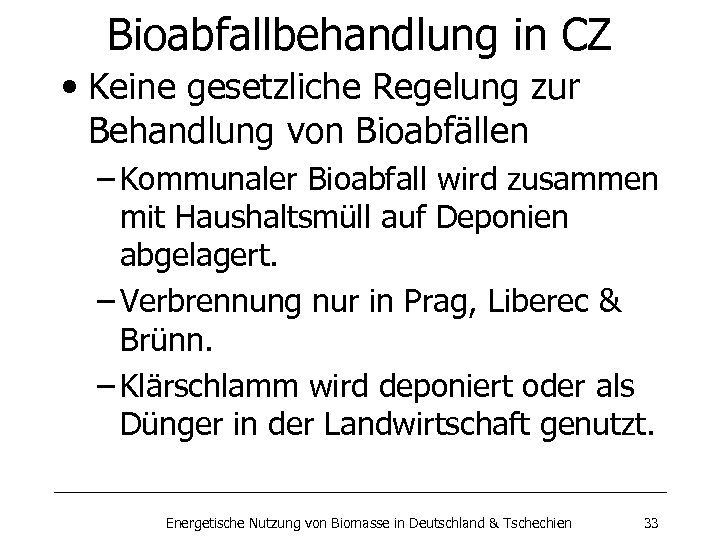 Bioabfallbehandlung in CZ

• Keine gesetzliche Regelung zur Behandlung von Bioabfällen

– Kommunaler Bioabfall wird zusammen mit Haushaltsmüll auf Deponien abgelagert.

– Verbrennung nur in Prag, Liberec & Brünn.

– Klärschlamm wird deponiert oder als Dünger in der Landwirtschaft genutzt.

Energetische Nutzung von Biomasse in Deutschland & Tschechien 33